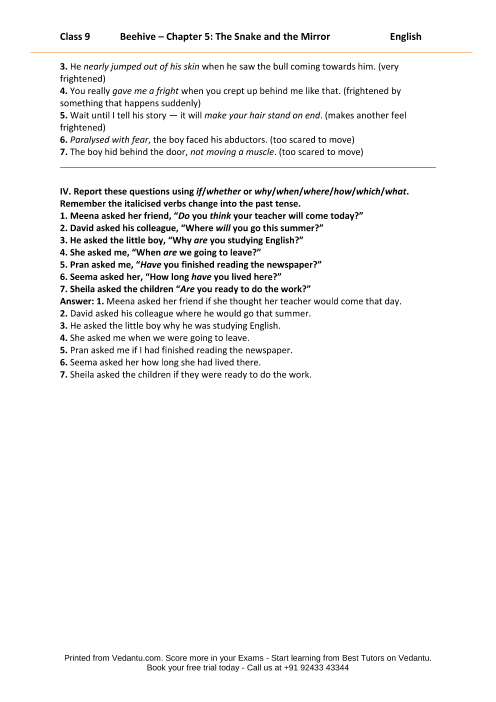 Class 9 Beehive – Chapter 5: The Snake and the Mirror English

3. He nearly jumped out of his skin when he saw the bull coming towards him. (very frightened)
4. You really gave me a fright when you crept up behind me like that. (frightened by something that happens suddenly)
5. Wait until I tell his story — it will make your hair stand on end. (makes another feel frightened)
6. Paralysed with fear, the boy faced his abductors. (too scared to move)
7. The boy hid behind the door, not moving a muscle. (too scared to move)

IV. Report these questions using if/whether or why/when/where/how/which/what. Remember the italicised verbs change into the past tense.
1. Meena asked her friend, "Do you think your teacher will come today?"
2. David asked his colleague, "Where will you go this summer?"
3. He asked the little boy, "Why are you studying English?"
4. She asked me, "When are we going to leave?"
5. Pran asked me, "Have you finished reading the newspaper?"
6. Seema asked her, "How long have you lived here?"
7. Sheila asked the children "Are you ready to do the work?"
Answer: 1. Meena asked her friend if she thought her teacher would come that day.
2. David asked his colleague where he would go that summer.
3. He asked the little boy why he was studying English.
4. She asked me when we were going to leave.
5. Pran asked me if I had finished reading the newspaper.
6. Seema asked her how long she had lived there.
7. Sheila asked the children if they were ready to do the work.

Printed from Vedantu.com. Score more in your Exams - Start learning from Best Tutors on Vedantu.
Book your free trial today - Call us at +91 92433 43344